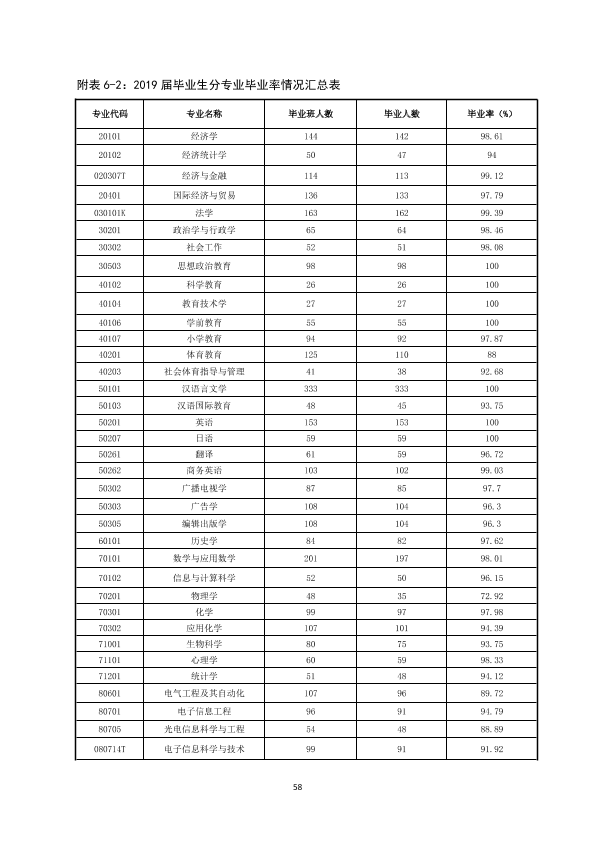 附表6-2：2019届毕业生分专业毕业率情况汇总表

| 专业代码 | 专业名称 | 毕业班人数 | 毕业人数 | 毕业率（%） |
|---|---|---|---|---|
| 20101 | 经济学 | 144 | 142 | 98.61 |
| 20102 | 经济统计学 | 50 | 47 | 94 |
| 020307T | 经济与金融 | 114 | 113 | 99.12 |
| 20401 | 国际经济与贸易 | 136 | 133 | 97.79 |
| 030101K | 法学 | 163 | 162 | 99.39 |
| 30201 | 政治学与行政学 | 65 | 64 | 98.46 |
| 30302 | 社会工作 | 52 | 51 | 98.08 |
| 30503 | 思想政治教育 | 98 | 98 | 100 |
| 40102 | 科学教育 | 26 | 26 | 100 |
| 40104 | 教育技术学 | 27 | 27 | 100 |
| 40106 | 学前教育 | 55 | 55 | 100 |
| 40107 | 小学教育 | 94 | 92 | 97.87 |
| 40201 | 体育教育 | 125 | 110 | 88 |
| 40203 | 社会体育指导与管理 | 41 | 38 | 92.68 |
| 50101 | 汉语言文学 | 333 | 333 | 100 |
| 50103 | 汉语国际教育 | 48 | 45 | 93.75 |
| 50201 | 英语 | 153 | 153 | 100 |
| 50207 | 日语 | 59 | 59 | 100 |
| 50261 | 翻译 | 61 | 59 | 96.72 |
| 50262 | 商务英语 | 103 | 102 | 99.03 |
| 50302 | 广播电视学 | 87 | 85 | 97.7 |
| 50303 | 广告学 | 108 | 104 | 96.3 |
| 50305 | 编辑出版学 | 108 | 104 | 96.3 |
| 60101 | 历史学 | 84 | 82 | 97.62 |
| 70101 | 数学与应用数学 | 201 | 197 | 98.01 |
| 70102 | 信息与计算科学 | 52 | 50 | 96.15 |
| 70201 | 物理学 | 48 | 35 | 72.92 |
| 70301 | 化学 | 99 | 97 | 97.98 |
| 70302 | 应用化学 | 107 | 101 | 94.39 |
| 71001 | 生物科学 | 80 | 75 | 93.75 |
| 71101 | 心理学 | 60 | 59 | 98.33 |
| 71201 | 统计学 | 51 | 48 | 94.12 |
| 80601 | 电气工程及其自动化 | 107 | 96 | 89.72 |
| 80701 | 电子信息工程 | 96 | 91 | 94.79 |
| 80705 | 光电信息科学与工程 | 54 | 48 | 88.89 |
| 080714T | 电子信息科学与技术 | 99 | 91 | 91.92 |

58